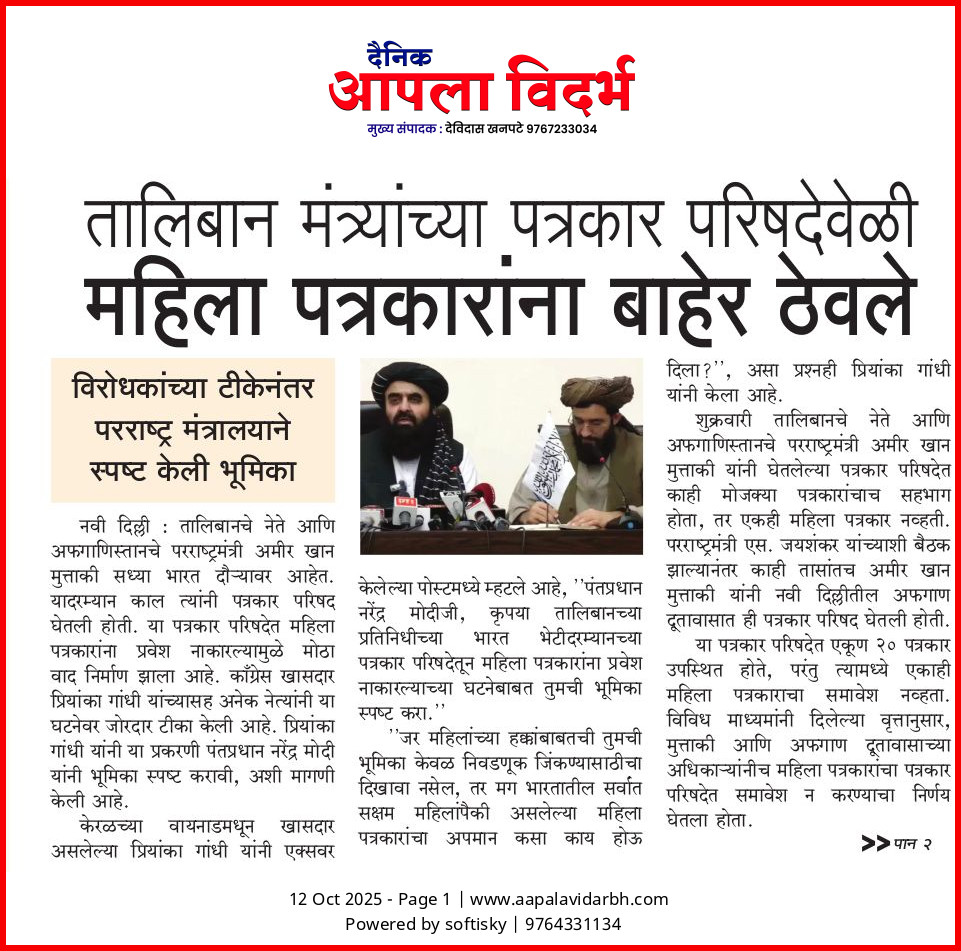 दैनिक
आपला विदर्भ
मुख्य संपादक : देविदास खनपटे 9767233034

तालिबान मंत्र्यांच्या पत्रकार परिषदेवेळी
महिला पत्रकारांना बाहेर ठेवले

विरोधकांच्या टीकेनंतर परराष्ट्र मंत्रालयाने स्पष्ट केली भूमिका

नवी दिल्ली : तालिबानचे नेते आणि अफगाणिस्तानचे परराष्ट्रमंत्री अमीर खान मुत्ताकी सध्या भारत दौऱ्यावर आहेत. यादरम्यान काल त्यांनी पत्रकार परिषद घेतली होती. या पत्रकार परिषदेत महिला पत्रकारांना प्रवेश नाकारल्यामुळे मोठा वाद निर्माण झाला आहे. काँग्रेस खासदार प्रियांका गांधी यांच्यासह अनेक नेत्यांनी या घटनेवर जोरदार टीका केली आहे. प्रियांका गांधी यांनी या प्रकरणी पंतप्रधान नरेंद्र मोदी यांनी भूमिका स्पष्ट करावी, अशी मागणी केली आहे.

केरळच्या वायनाडमधून खासदार असलेल्या प्रियांका गांधी यांनी एक्सवर केलेल्या पोस्टमध्ये म्हटले आहे, ''पंतप्रधान नरेंद्र मोदीजी, कृपया तालिबानच्या प्रतिनिधीच्या भारत भेटीदरम्यानच्या पत्रकार परिषदेतून महिला पत्रकारांना प्रवेश नाकारल्याच्या घटनेबाबत तुमची भूमिका स्पष्ट करा.''

''जर महिलांच्या हक्कांबाबतची तुमची भूमिका केवळ निवडणूक जिंकण्यासाठीचा दिखावा नसेल, तर मग भारतातील सर्वात सक्षम महिलांपैकी असलेल्या महिला पत्रकारांचा अपमान कसा काय होऊ दिला?'', असा प्रश्नही प्रियांका गांधी यांनी केला आहे.

शुक्रवारी तालिबानचे नेते आणि अफगाणिस्तानचे परराष्ट्रमंत्री अमीर खान मुत्ताकी यांनी घेतलेल्या पत्रकार परिषदेत काही मोजक्या पत्रकारांचाच सहभाग होता, तर एकही महिला पत्रकार नव्हती. परराष्ट्रमंत्री एस. जयशंकर यांच्याशी बैठक झाल्यानंतर काही तासांतच अमीर खान मुत्ताकी यांनी नवी दिल्लीतील अफगाण दूतावासात ही पत्रकार परिषद घेतली होती.

या पत्रकार परिषदेत एकूण २० पत्रकार उपस्थित होते, परंतु त्यामध्ये एकाही महिला पत्रकाराचा समावेश नव्हता. विविध माध्यमांनी दिलेल्या वृत्तानुसार, मुत्ताकी आणि अफगाण दूतावासाच्या अधिकाऱ्यांनीच महिला पत्रकारांचा पत्रकार परिषदेत समावेश न करण्याचा निर्णय घेतला होता.

>> पान २

12 Oct 2025 - Page 1 | www.aapalavidarbh.com
Powered by softisky | 9764331134